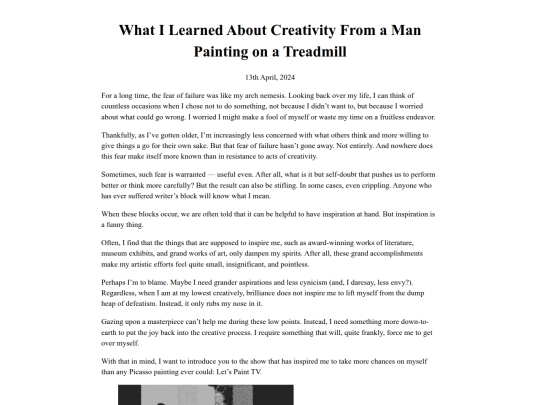 What I Learned About Creativity From a Man Painting on a Treadmill

13th April, 2024

For a long time, the fear of failure was like my arch nemesis. Looking back over my life, I can think of countless occasions when I chose not to do something, not because I didn't want to, but because I worried about what could go wrong. I worried I might make a fool of myself or waste my time on a fruitless endeavor.

Thankfully, as I've gotten older, I'm increasingly less concerned with what others think and more willing to give things a go for their own sake. But that fear of failure hasn't gone away. Not entirely. And nowhere does this fear make itself more known than in resistance to acts of creativity.

Sometimes, such fear is warranted — useful even. After all, what is it but self-doubt that pushes us to perform better or think more carefully? But the result can also be stifling. In some cases, even crippling. Anyone who has ever suffered writer's block will know what I mean.

When these blocks occur, we are often told that it can be helpful to have inspiration at hand. But inspiration is a funny thing.

Often, I find that the things that are supposed to inspire me, such as award-winning works of literature, museum exhibits, and grand works of art, only dampen my spirits. After all, these grand accomplishments make my artistic efforts feel quite small, insignificant, and pointless.

Perhaps I'm to blame. Maybe I need grander aspirations and less cynicism (and, I daresay, less envy?). Regardless, when I am at my lowest creatively, brilliance does not inspire me to lift myself from the dump heap of defeatism. Instead, it only rubs my nose in it.

Gazing upon a masterpiece can't help me during these low points. Instead, I need something more down-to-earth to put the joy back into the creative process. I require something that will, quite frankly, force me to get over myself.

With that in mind, I want to introduce you to the show that has inspired me to take more chances on myself than any Picasso painting ever could: Let's Paint TV.